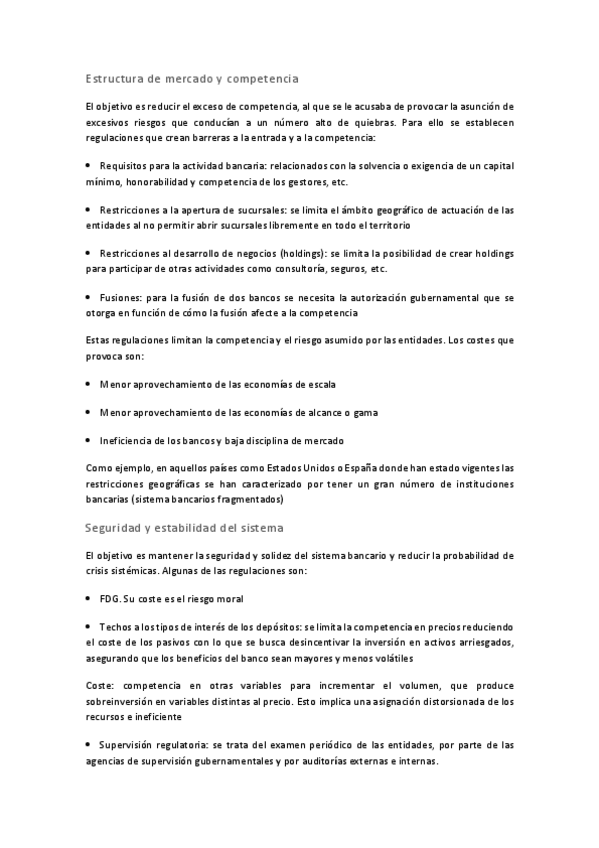 Estructura de mercado y competencia

El objetivo es reducir el exceso de competencia, al que se le acusaba de provocar la asunción de excesivos riesgos que conducían a un número alto de quiebras. Para ello se establecen regulaciones que crean barreras a la entrada y a la competencia:

• Requisitos para la actividad bancaria: relacionados con la solvencia o exigencia de un capital mínimo, honorabilidad y competencia de los gestores, etc.

• Restricciones a la apertura de sucursales: se limita el ámbito geográfico de actuación de las entidades al no permitir abrir sucursales libremente en todo el territorio

• Restricciones al desarrollo de negocios (holdings): se limita la posibilidad de crear holdings para participar de otras actividades como consultoría, seguros, etc.

• Fusiones: para la fusión de dos bancos se necesita la autorización gubernamental que se otorga en función de cómo la fusión afecte a la competencia

Estas regulaciones limitan la competencia y el riesgo asumido por las entidades. Los costes que provoca son:

• Menor aprovechamiento de las economías de escala

• Menor aprovechamiento de las economías de alcance o gama

• Ineficiencia de los bancos y baja disciplina de mercado

Como ejemplo, en aquellos países como Estados Unidos o España donde han estado vigentes las restricciones geográficas se han caracterizado por tener un gran número de instituciones bancarias (sistema bancarios fragmentados)

Seguridad y estabilidad del sistema

El objetivo es mantener la seguridad y solidez del sistema bancario y reducir la probabilidad de crisis sistémicas. Algunas de las regulaciones son:

• FDG. Su coste es el riesgo moral

• Techos a los tipos de interés de los depósitos: se limita la competencia en precios reduciendo el coste de los pasivos con lo que se busca desincentivar la inversión en activos arriesgados, asegurando que los beneficios del banco sean mayores y menos volátiles

Coste: competencia en otras variables para incrementar el volumen, que produce sobreinversión en variables distintas al precio. Esto implica una asignación distorsionada de los recursos e ineficiente

• Supervisión regulatoria: se trata del examen periódico de las entidades, por parte de las agencias de supervisión gubernamentales y por auditorías externas e internas.